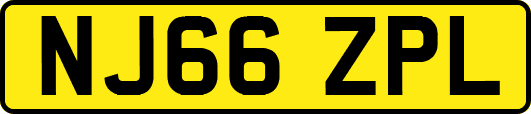 NJ66 ZPL